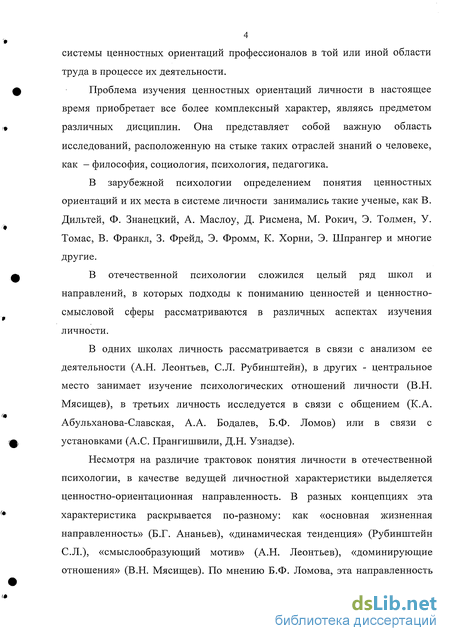 4

системы ценностных ориентаций профессионалов в той или иной области труда в процессе их деятельности.

Проблема изучения ценностных ориентаций личности в настоящее время приобретает все более комплексный характер, являясь предметом различных дисциплин. Она представляет собой важную область исследований, расположенную на стыке таких отраслей знаний о человеке, как – философия, социология, психология, педагогика.

В зарубежной психологии определением понятия ценностных ориентаций и их места в системе личности занимались такие ученые, как В. Дильтей, Ф. Знанецкий, А. Маслоу, Д. Рисмена, М. Рокич, Э. Толмен, У. Томас, В. Франкл, З. Фрейд, Э. Фромм, К. Хорни, Э. Шпрангер и многие другие.

В отечественной психологии сложился целый ряд школ и направлений, в которых подходы к пониманию ценностей и ценностно-смысловой сферы рассматриваются в различных аспектах изучения личности.

В одних школах личность рассматривается в связи с анализом ее деятельности (А.Н. Леонтьев, С.Л. Рубинштейн), в других - центральное место занимает изучение психологических отношений личности (В.Н. Мясищев), в третьих личность исследуется в связи с общением (К.А. Абульханова-Славская, А.А. Бодалев, Б.Ф. Ломов) или в связи с установками (А.С. Прангишвили, Д.Н. Узнадзе).

Несмотря на различие трактовок понятия личности в отечественной психологии, в качестве ведущей личностной характеристики выделяется ценностно-ориентационная направленность. В разных концепциях эта характеристика раскрывается по-разному: как «основная жизненная направленность» (Б.Г. Ананьев), «динамическая тенденция» (Рубинштейн С.Л.), «смыслообразующий мотив» (А.Н. Леонтьев), «доминирующие отношения» (В.Н. Мясищев). По мнению Б.Ф. Ломова, эта направленность

dsLib.net
библиотека диссертаций